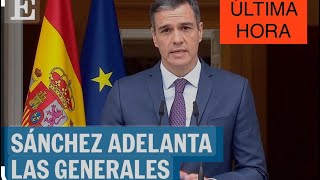 E

ÚLTIMA HORA

SÁNCHEZ ADELANTA LAS GENERALES